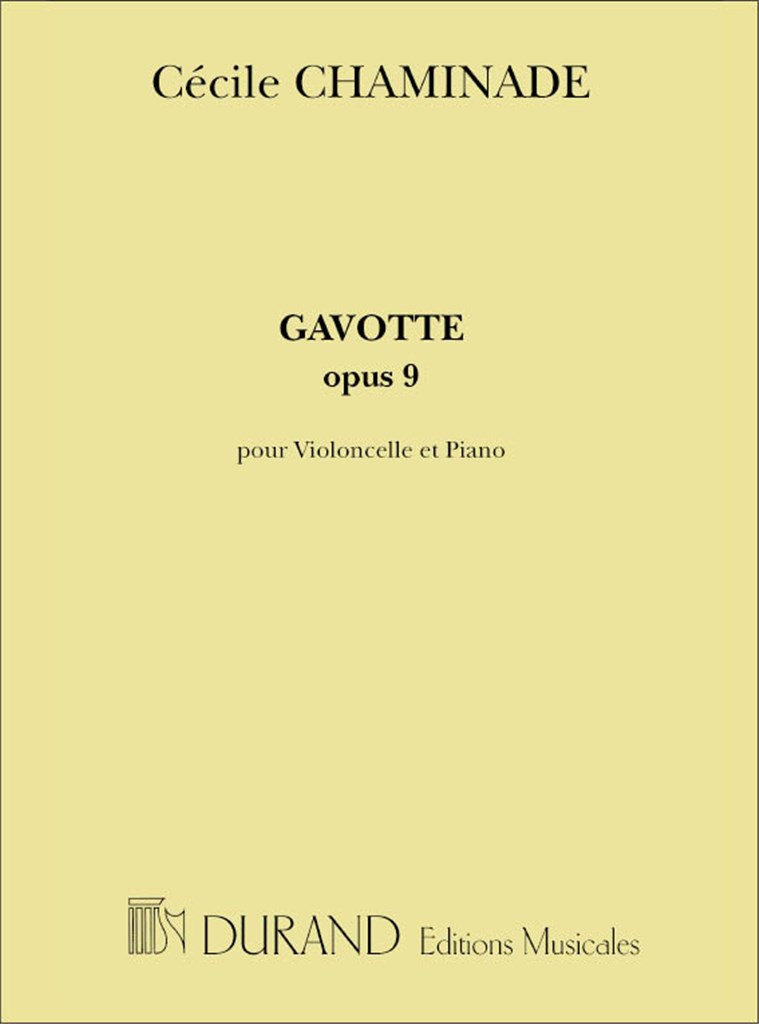 Cécile CHAMINADE

GAVOTTE
opus 9

pour Violoncelle et Piano

DURAND Editions Musicales